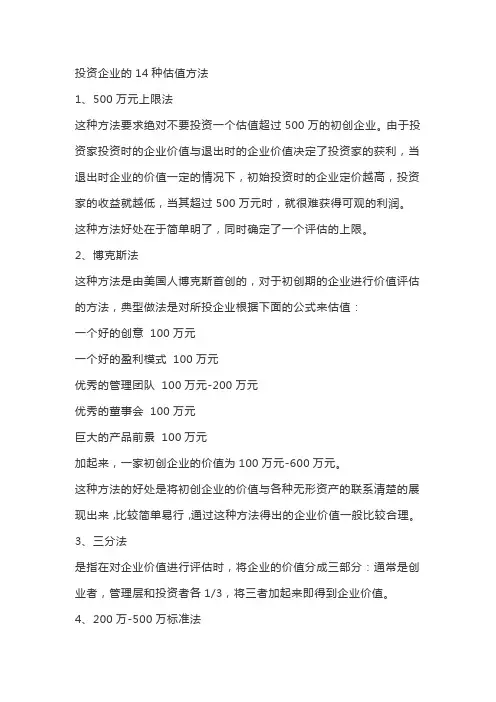 投资企业的 14 种估值方法

1、500 万元上限法

这种方法要求绝对不要投资一个估值超过 500 万的初创企业。由于投资家投资时的企业价值与退出时的企业价值决定了投资家的获利，当退出时企业的价值一定的情况下，初始投资时的企业定价越高，投资家的收益就越低，当其超过 500 万元时，就很难获得可观的利润。

这种方法好处在于简单明了，同时确定了一个评估的上限。

2、博克斯法

这种方法是由美国人博克斯首创的，对于初创期的企业进行价值评估的方法，典型做法是对所投企业根据下面的公式来估值：

一个好的创意 100 万元

一个好的盈利模式 100 万元

优秀的管理团队 100 万元-200 万元

优秀的董事会 100 万元

巨大的产品前景 100 万元

加起来，一家初创企业的价值为 100 万元-600 万元。

这种方法的好处是将初创企业的价值与各种无形资产的联系清楚的展现出来，比较简单易行，通过这种方法得出的企业价值一般比较合理。

3、三分法

是指在对企业价值进行评估时，将企业的价值分成三部分：通常是创业者，管理层和投资者各 1/3，将三者加起来即得到企业价值。

4、200 万-500 万标准法